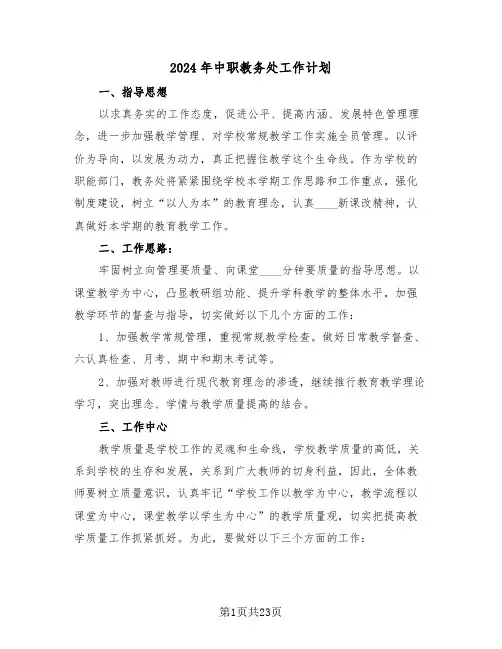 2024年中职教务处工作计划

一、指导思想

以求真务实的工作态度，促进公平、提高内涵、发展特色管理理念，进一步加强教学管理、对学校常规教学工作实施全员管理。以评价为导向，以发展为动力，真正把握住教学这个生命线。作为学校的职能部门，教务处将紧紧围绕学校本学期工作思路和工作重点，强化制度建设，树立“以人为本”的教育理念，认真____新课改精神，认真做好本学期的教育教学工作。

二、工作思路：

牢固树立向管理要质量、向课堂____分钟要质量的指导思想。以课堂教学为中心，凸显教研组功能、提升学科教学的整体水平，加强教学环节的督查与指导，切实做好以下几个方面的工作：

1、加强教学常规管理，重视常规教学检查。做好日常教学督查、六认真检查、月考、期中和期末考试等。

2、加强对教师进行现代教育理念的渗透，继续推行教育教学理论学习，突出理念、学情与教学质量提高的结合。

三、工作中心

教学质量是学校工作的灵魂和生命线，学校教学质量的高低，关系到学校的生存和发展，关系到广大教师的切身利益，因此，全体教师要树立质量意识，认真牢记“学校工作以教学为中心，教学流程以课堂为中心，课堂教学以学生为中心”的教学质量观，切实把提高教学质量工作抓紧抓好。为此，要做好以下三个方面的工作：

第1页共23页